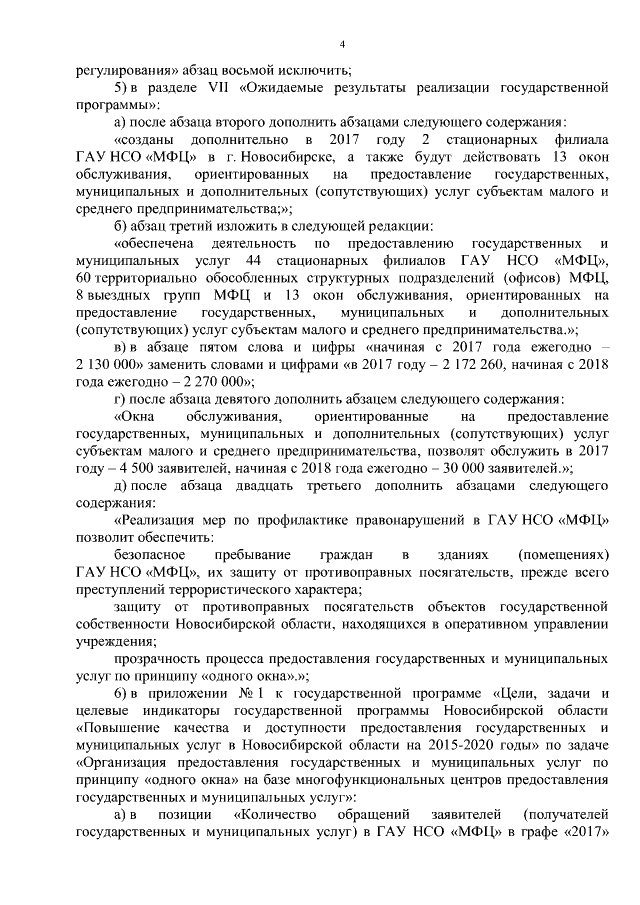 4

регулирования» абзац восьмой исключить;

5) в разделе VII «Ожидаемые результаты реализации государственной программы»:

а) после абзаца второго дополнить абзацами следующего содержания:

«созданы дополнительно в 2017 году 2 стационарных филиала ГАУ НСО «МФЦ» в г. Новосибирске, а также будут действовать 13 окон обслуживания, ориентированных на предоставление государственных, муниципальных и дополнительных (сопутствующих) услуг субъектам малого и среднего предпринимательства;»;

б) абзац третий изложить в следующей редакции:

«обеспечена деятельность по предоставлению государственных и муниципальных услуг 44 стационарных филиалов ГАУ НСО «МФЦ», 60 территориально обособленных структурных подразделений (офисов) МФЦ, 8 выездных групп МФЦ и 13 окон обслуживания, ориентированных на предоставление государственных, муниципальных и дополнительных (сопутствующих) услуг субъектам малого и среднего предпринимательства.»;

в) в абзаце пятом слова и цифры «начиная с 2017 года ежегодно – 2 130 000» заменить словами и цифрами «в 2017 году – 2 172 260, начиная с 2018 года ежегодно – 2 270 000»;

г) после абзаца девятого дополнить абзацем следующего содержания:

«Окна обслуживания, ориентированные на предоставление государственных, муниципальных и дополнительных (сопутствующих) услуг субъектам малого и среднего предпринимательства, позволят обслужить в 2017 году – 4 500 заявителей, начиная с 2018 года ежегодно – 30 000 заявителей.»;

д) после абзаца двадцать третьего дополнить абзацами следующего содержания:

«Реализация мер по профилактике правонарушений в ГАУ НСО «МФЦ» позволит обеспечить:

безопасное пребывание граждан в зданиях (помещениях) ГАУ НСО «МФЦ», их защиту от противоправных посягательств, прежде всего преступлений террористического характера;

защиту от противоправных посягательств объектов государственной собственности Новосибирской области, находящихся в оперативном управлении учреждения;

прозрачность процесса предоставления государственных и муниципальных услуг по принципу «одного окна».»;

6) в приложении № 1 к государственной программе «Цели, задачи и целевые индикаторы государственной программы Новосибирской области «Повышение качества и доступности предоставления государственных и муниципальных услуг в Новосибирской области на 2015-2020 годы» по задаче «Организация предоставления государственных и муниципальных услуг по принципу «одного окна» на базе многофункциональных центров предоставления государственных и муниципальных услуг»:

а) в позиции «Количество обращений заявителей (получателей государственных и муниципальных услуг) в ГАУ НСО «МФЦ» в графе «2017»